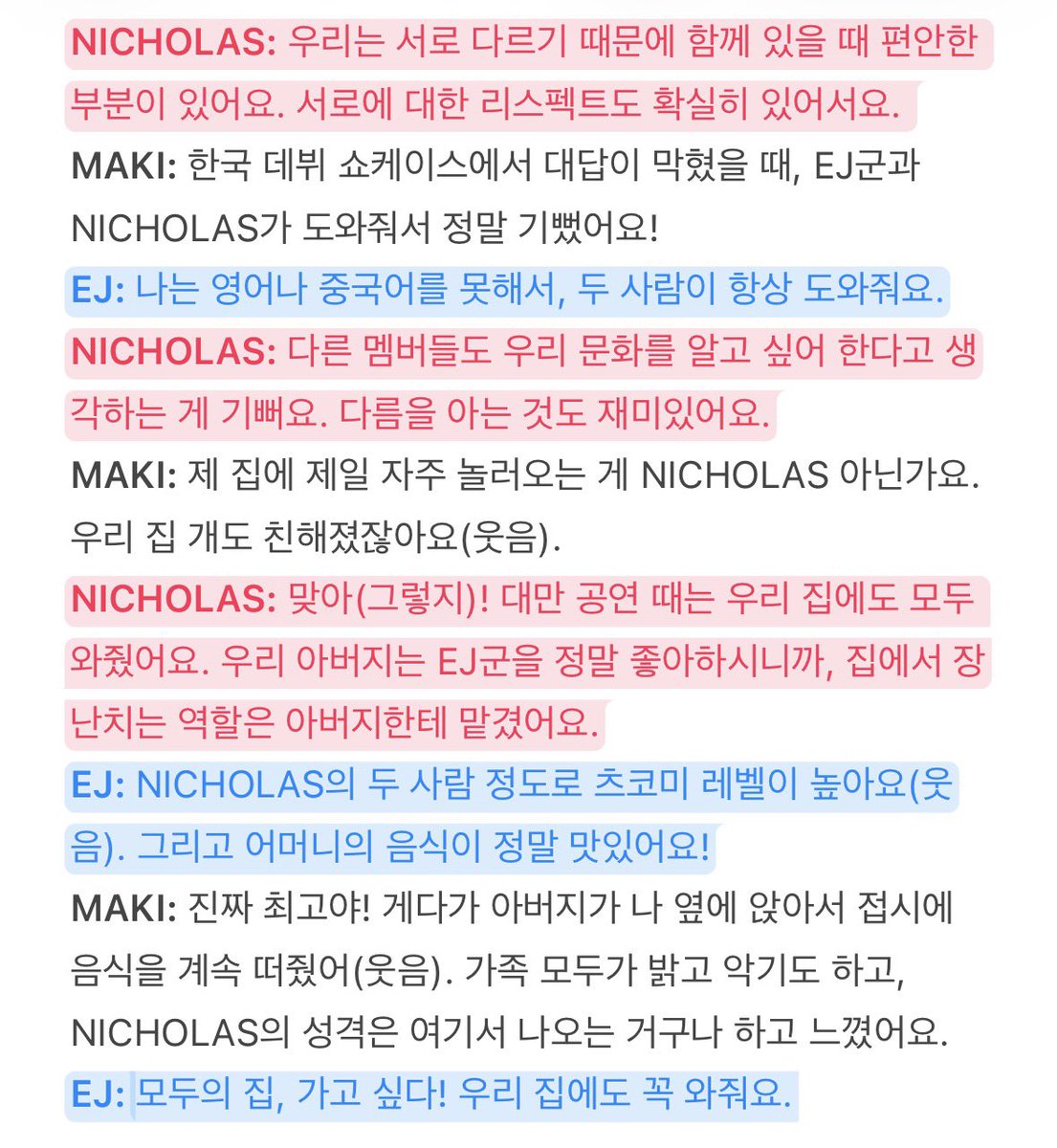 NICHOLAS: 우리는 서로 다르기 때문에 함께 있을 때 편안한 부분이 있어요. 서로에 대한 리스펙트도 확실히 있어서요.
MAKI: 한국 데뷔 쇼케이스에서 대답이 막혔을 때, EJ군과 NICHOLAS가 도와줘서 정말 기뻤어요!
EJ: 나는 영어나 중국어를 못해서, 두 사람이 항상 도와줘요.
NICHOLAS: 다른 멤버들도 우리 문화를 알고 싶어 한다고 생각하는 게 기뻐요. 다름을 아는 것도 재미있어요.
MAKI: 제 집에 제일 자주 놀러오는 게 NICHOLAS 아닌가요. 우리 집 개도 친해졌잖아요(웃음).
NICHOLAS: 맞아(그렇지)! 대만 공연 때는 우리 집에도 모두 와줬어요. 우리 아버지는 EJ군을 정말 좋아하시니까, 집에서 장난치는 역할은 아버지한테 맡겼어요.
EJ: NICHOLAS의 두 사람 정도로 츠코미 레벨이 높아요(웃음). 그리고 어머니의 음식이 정말 맛있어요!
MAKI: 진짜 최고야! 게다가 아버지가 나 옆에 앉아서 접시에 음식을 계속 떠줬어(웃음). 가족 모두가 밝고 악기도 하고, NICHOLAS의 성격은 여기서 나오는 거구나 하고 느꼈어요.
EJ: 모두의 집, 가고 싶다! 우리 집에도 꼭 와줘요.